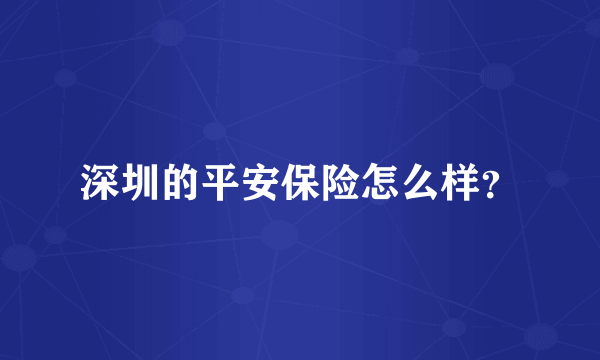 深圳的平安保险怎么样?